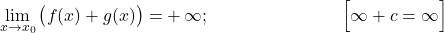 $\lim_{x \to x_0} \left( f(x) + g(x) \right) = +\infty;$ $\left[ \infty + c = \infty \right]$